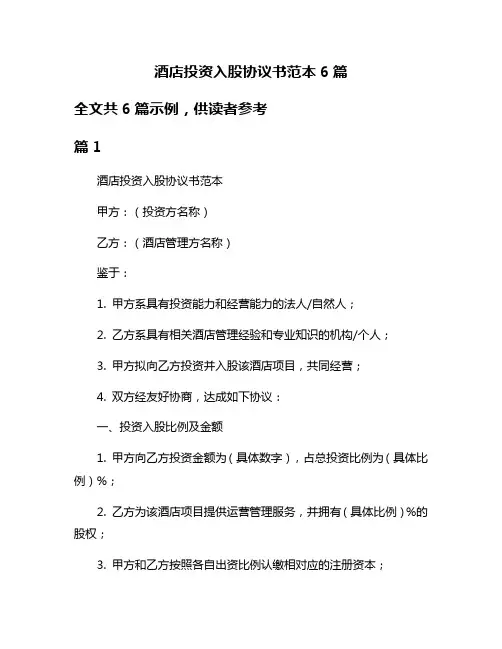 酒店投资入股协议书范本 6 篇

全文共 6 篇示例，供读者参考

篇 1

酒店投资入股协议书范本

甲方：（投资方名称）

乙方：（酒店管理方名称）

鉴于：

1. 甲方系具有投资能力和经营能力的法人/自然人；

2. 乙方系具有相关酒店管理经验和专业知识的机构/个人；

3. 甲方拟向乙方投资并入股该酒店项目，共同经营；

4. 双方经友好协商，达成如下协议：

一、投资入股比例及金额

1. 甲方向乙方投资金额为（具体数字），占总投资比例为（具体比例）%；

2. 乙方为该酒店项目提供运营管理服务，并拥有（具体比例）%的股权；

3. 甲方和乙方按照各自出资比例认缴相对应的注册资本；